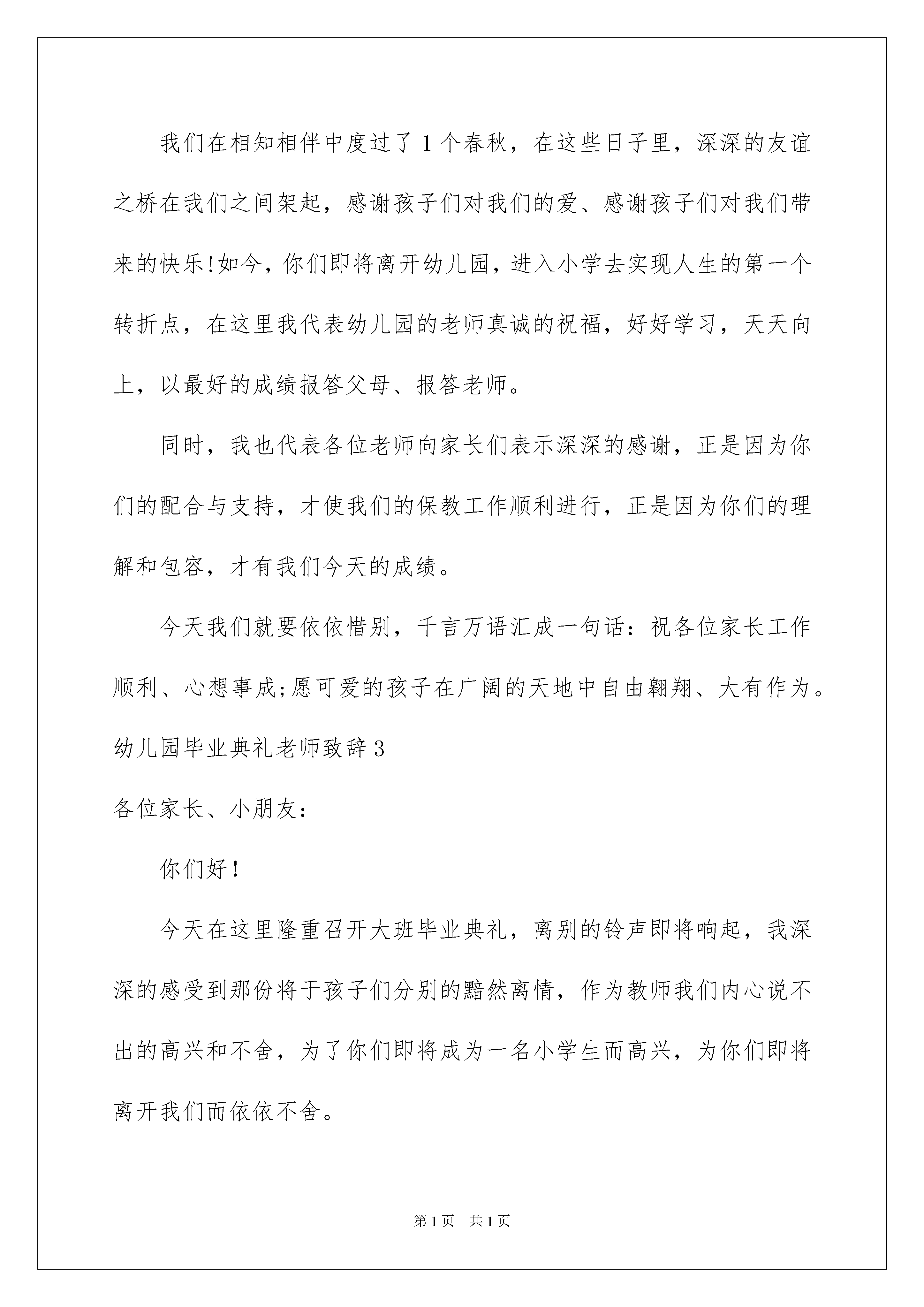 我们在相知相伴中度过了1个春秋，在这些日子里，深深的友谊之桥在我们之间架起，感谢孩子们对我们的爱、感谢孩子们对我们带来的快乐!如今，你们即将离开幼儿园，进入小学去实现人生的第一个转折点，在这里我代表幼儿园的老师真诚的祝福，好好学习，天天向上，以最好的成绩报答父母、报答老师。

同时，我也代表各位老师向家长们表示深深的感谢，正是因为你们的配合与支持，才使我们的保教工作顺利进行，正是因为你们的理解和包容，才有我们今天的成绩。

今天我们就要依依惜别，千言万语汇成一句话：祝各位家长工作顺利、心想事成;愿可爱的孩子在广阔的天地中自由翱翔、大有作为。

幼儿园毕业典礼老师致辞3

各位家长、小朋友：

你们好!

今天在这里隆重召开大班毕业典礼，离别的铃声即将响起，我深深的感受到那份将于孩子们分别的黯然离情，作为教师我们内心说不出的高兴和不舍，为了你们即将成为一名小学生而高兴，为你们即将离开我们而依依不舍。

第1页 共1页